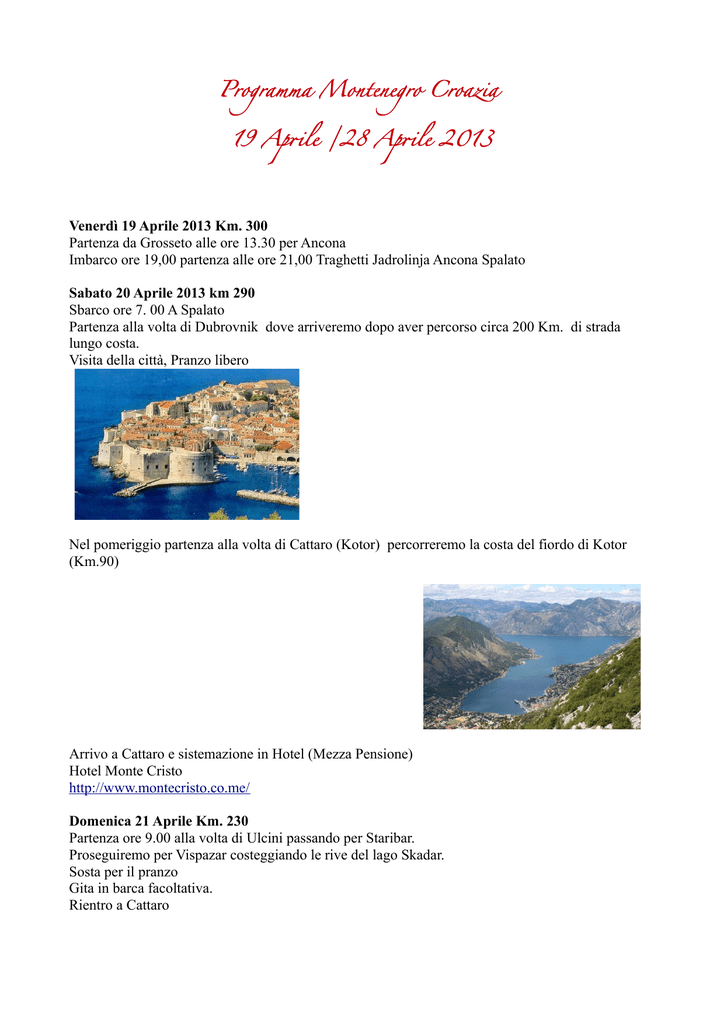 Programma Montenegro Croazia
19 Aprile /28 Aprile 2013

Venerdì 19 Aprile 2013 Km. 300
Partenza da Grosseto alle ore 13.30 per Ancona
Imbarco ore 19,00 partenza alle ore 21,00 Traghetti Jadrolinja Ancona Spalato

Sabato 20 Aprile 2013 km 290
Sbarco ore 7. 00 A Spalato
Partenza alla volta di Dubrovnik dove arriveremo dopo aver percorso circa 200 Km. di strada lungo costa.
Visita della città, Pranzo libero

Nel pomeriggio partenza alla volta di Cattaro (Kotor) percorreremo la costa del fiordo di Kotor (Km.90)

Arrivo a Cattaro e sistemazione in Hotel (Mezza Pensione)
Hotel Monte Cristo
http://www.montecristo.co.me/

Domenica 21 Aprile Km. 230
Partenza ore 9.00 alla volta di Ulcini passando per Staribar.
Proseguiremo per Vispazar costeggiando le rive del lago Skadar.
Sosta per il pranzo
Gita in barca facoltativa.
Rientro a Cattaro